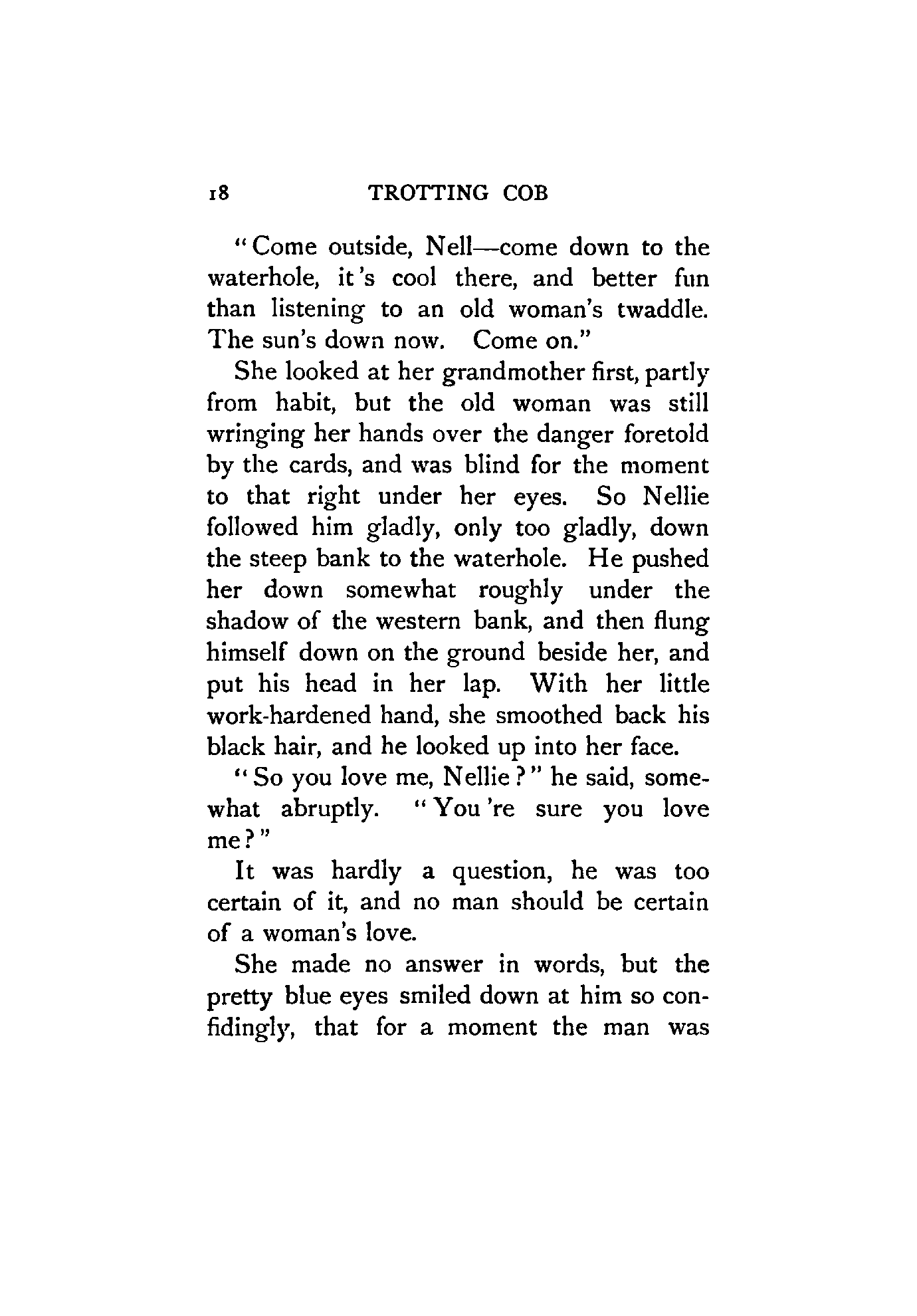 18 TROTTING COB

"Come outside, Nell—come down to the waterhole, it's cool there, and better fun than listening to an old woman's twaddle. The sun's down now. Come on."

She looked at her grandmother first, partly from habit, but the old woman was still wringing her hands over the danger foretold by the cards, and was blind for the moment to that right under her eyes. So Nellie followed him gladly, only too gladly, down the steep bank to the waterhole. He pushed her down somewhat roughly under the shadow of the western bank, and then flung himself down on the ground beside her, and put his head in her lap. With her little work-hardened hand, she smoothed back his black hair, and he looked up into her face.

"So you love me, Nellie?" he said, somewhat abruptly. "You're sure you love me?"

It was hardly a question, he was too certain of it, and no man should be certain of a woman's love.

She made no answer in words, but the pretty blue eyes smiled down at him so confidingly, that for a moment the man was